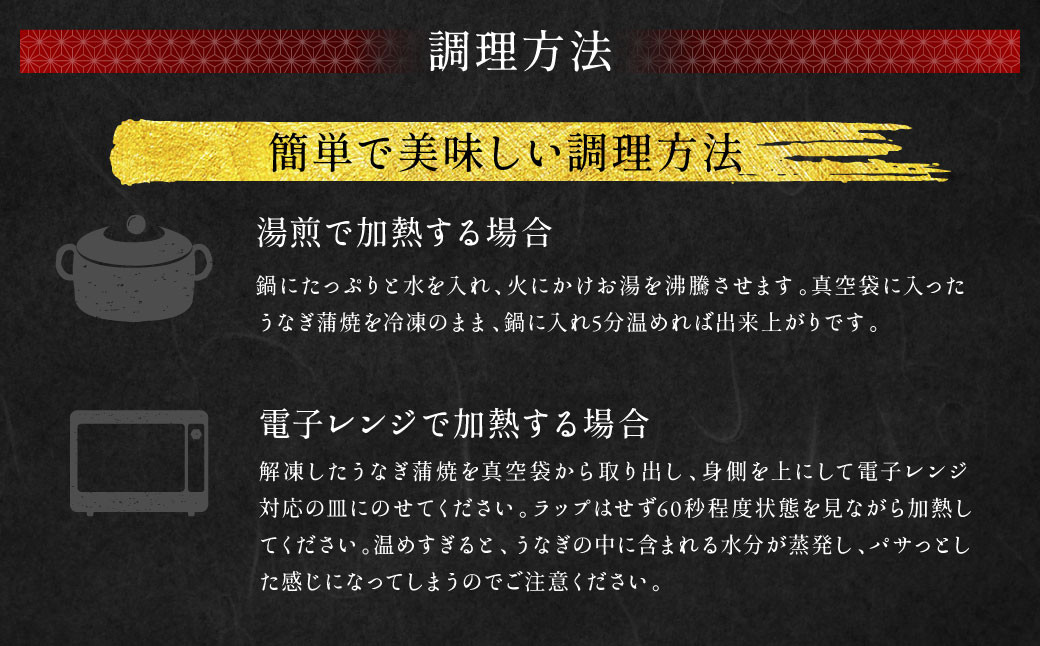 調理方法

簡単で美味しい調理方法

湯煎で加熱する場合

鍋にたっぷりと水を入れ、火にかけお湯を沸騰させます。真空袋に入ったうなぎ蒲焼を冷凍のまま、鍋に入れ5分温めれば出来上がりです。

電子レンジで加熱する場合

解凍したうなぎ蒲焼を真空袋から取り出し、身側を上にして電子レンジ対応の皿にのせてください。ラップはせず60秒程度状態を見ながら加熱してください。温めすぎると、うなぎの中に含まれる水分が蒸発し、パサっとした感じになってしまうのでご注意ください。